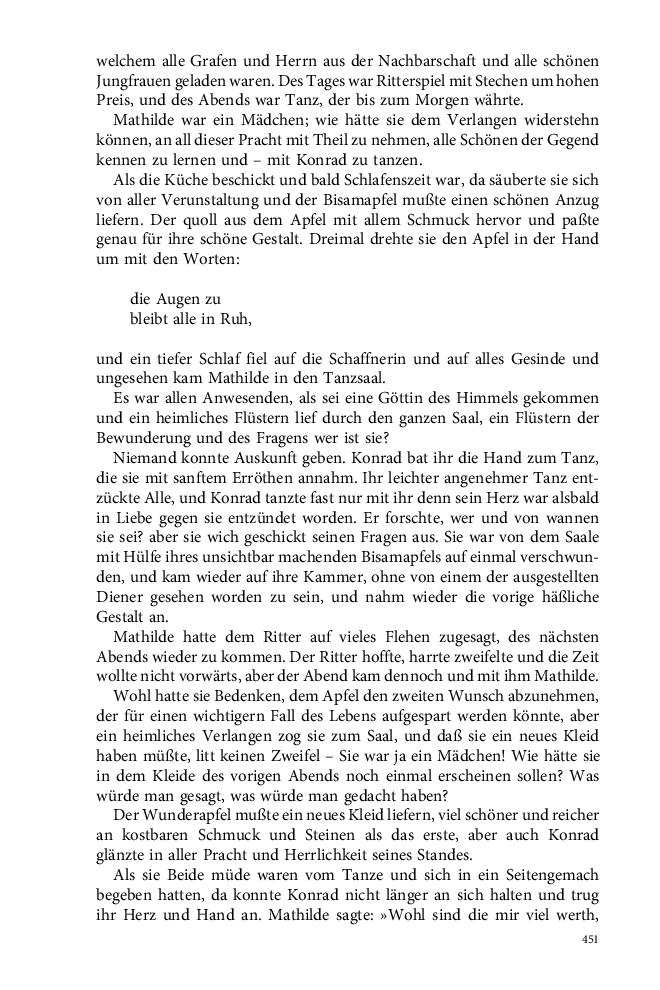 welchem alle Grafen und Herrn aus der Nachbarschaft und alle schönen Jungfrauen geladen waren. Des Tages war Ritterspiel mit Stechen um hohen Preis, und des Abends war Tanz, der bis zum Morgen währte.

Mathilde war ein Mädchen; wie hätte sie dem Verlangen widerstehn können, an all dieser Pracht mit Theil zu nehmen, alle Schönen der Gegend kennen zu lernen und – mit Konrad zu tanzen.

Als die Küche beschickt und bald Schlafenszeit war, da säuberte sie sich von aller Verunstaltung und der Bisamapfel mußte einen schönen Anzug liefern. Der quoll aus dem Apfel mit allem Schmuck hervor und paßte genau für ihre schöne Gestalt. Dreimal drehte sie den Apfel in der Hand um mit den Worten:

die Augen zu
bleibt alle in Ruh,

und ein tiefer Schlaf fiel auf die Schaffnerin und auf alles Gesinde und ungesehen kam Mathilde in den Tanzsaal.

Es war allen Anwesenden, als sei eine Göttin des Himmels gekommen und ein heimliches Flüstern lief durch den ganzen Saal, ein Flüstern der Bewunderung und des Fragens wer ist sie?

Niemand konnte Auskunft geben. Konrad bat ihr die Hand zum Tanz, die sie mit sanftem Erröthen annahm. Ihr leichter angenehmer Tanz entzückte Alle, und Konrad tanzte fast nur mit ihr denn sein Herz war alsbald in Liebe gegen sie entzündet worden. Er forschte, wer und von wannen sie sei? aber sie wich geschickt seinen Fragen aus. Sie war von dem Saale mit Hülfe ihres unsichtbar machenden Bisamapfels auf einmal verschwunden, und kam wieder auf ihre Kammer, ohne von einem der ausgestellten Diener gesehen worden zu sein, und nahm wieder die vorige häßliche Gestalt an.

Mathilde hatte dem Ritter auf vieles Flehen zugesagt, des nächsten Abends wieder zu kommen. Der Ritter hoffte, harrte zweifelte und die Zeit wollte nicht vorwärts, aber der Abend kam dennoch und mit ihm Mathilde.

Wohl hatte sie Bedenken, dem Apfel den zweiten Wunsch abzunehmen, der für einen wichtigern Fall des Lebens aufgespart werden könnte, aber ein heimliches Verlangen zog sie zum Saal, und daß sie ein neues Kleid haben müßte, litt keinen Zweifel – Sie war ja ein Mädchen! Wie hätte sie in dem Kleide des vorigen Abends noch einmal erscheinen sollen? Was würde man gesagt, was würde man gedacht haben?

Der Wunderapfel mußte ein neues Kleid liefern, viel schöner und reicher an kostbaren Schmuck und Steinen als das erste, aber auch Konrad glänzte in aller Pracht und Herrlichkeit seines Standes.

Als sie Beide müde waren vom Tanze und sich in ein Seitengemach begeben hatten, da konnte Konrad nicht länger an sich halten und trug ihr Herz und Hand an. Mathilde sagte: »Wohl sind die mir viel werth,

451